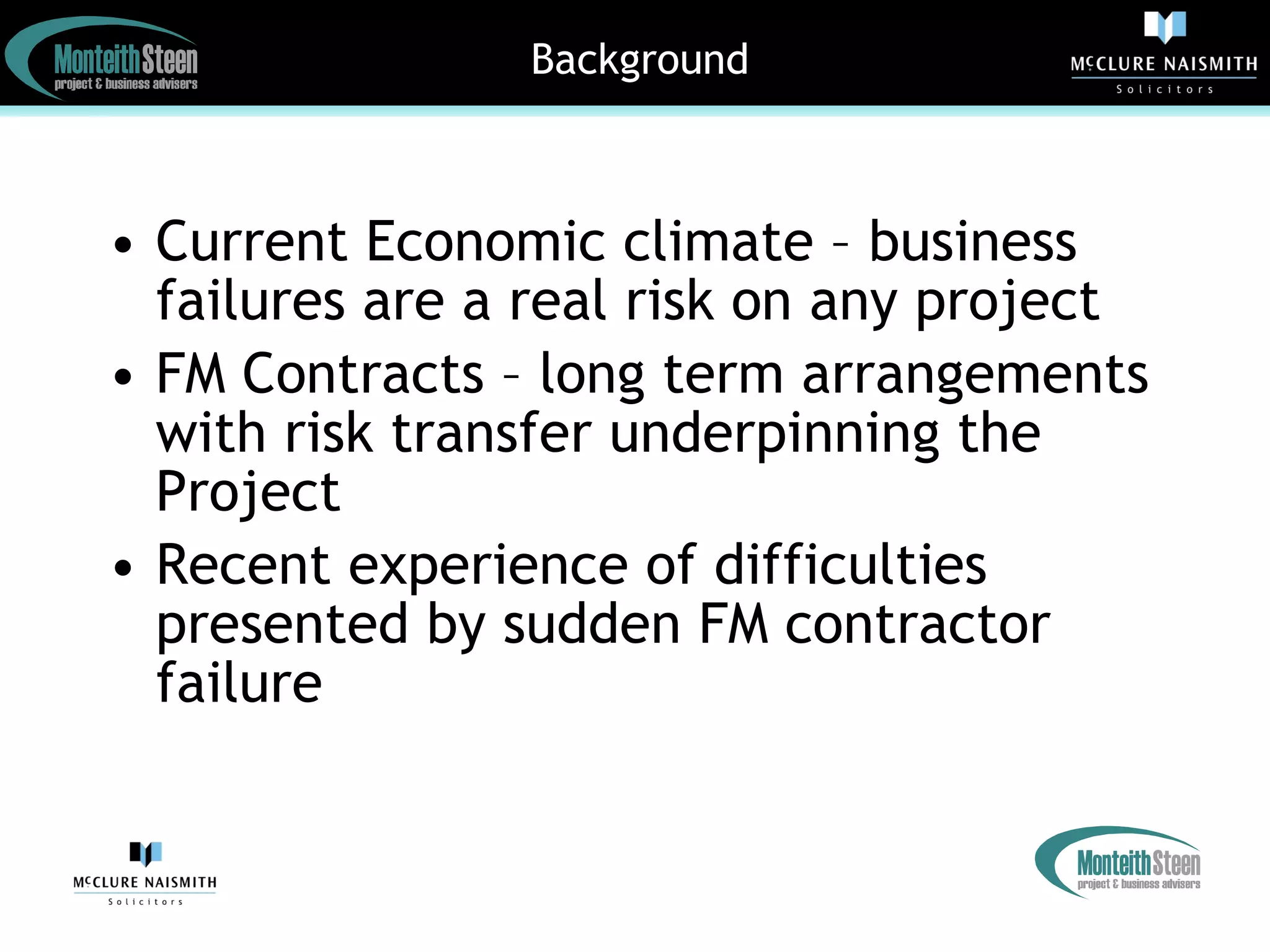 MonteithSteen
project & business advisers

Background

McCLURE NAISMITH
Solicitors

• Current Economic climate – business failures are a real risk on any project
• FM Contracts – long term arrangements with risk transfer underpinning the Project
• Recent experience of difficulties presented by sudden FM contractor failure

McCLURE NAISMITH
Solicitors

MonteithSteen
project & business advisers